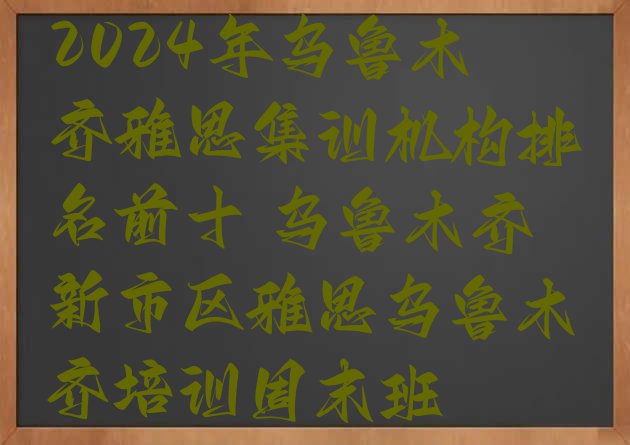 2024年乌鲁木齐雅思集训机构排名前十 乌鲁木齐新市区雅思乌鲁木齐培训周末班